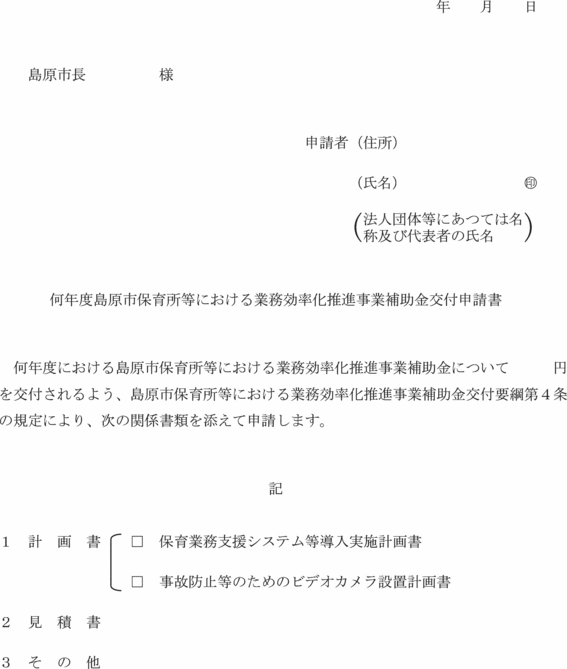 年　月　日

島原市長　　　　様

申請者（住所）

（氏名）　　　　　　㊞

（法人団体等にあつては名称及び代表者の氏名）

何年度島原市保育所等における業務効率化推進事業補助金交付申請書

何年度における島原市保育所等における業務効率化推進事業補助金について　　　円を交付されるよう、島原市保育所等における業務効率化推進事業補助金交付要綱第４条の規定により、次の関係書類を添えて申請します。

記

１　計　画　書　□　保育業務支援システム等導入実施計画書
□　事故防止等のためのビデオカメラ設置計画書

２　見　積　書

３　そ　の　他